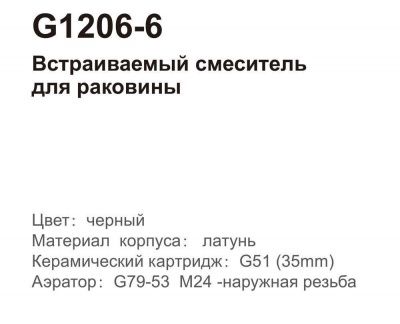 G1206-6

Встраиваемый смеситель для раковины

Цвет： черный
Материал корпуса： латунь
Керамический картридж： G51 (35mm)
Аэратор： G79-53 M24 -наружная резьба